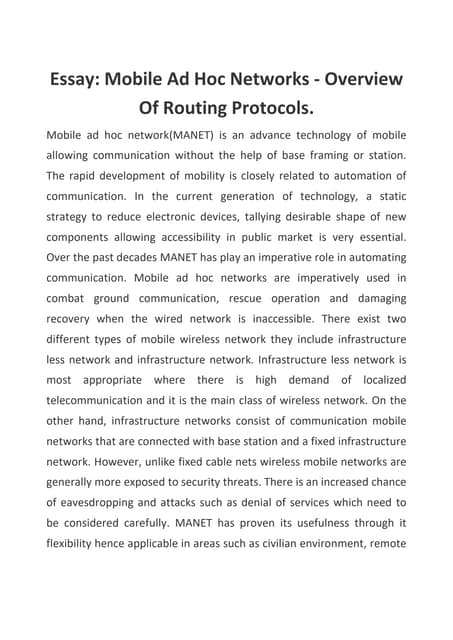 Essay: Mobile Ad Hoc Networks - Overview Of Routing Protocols.

Mobile ad hoc network(MANET) is an advance technology of mobile allowing communication without the help of base framing or station. The rapid development of mobility is closely related to automation of communication. In the current generation of technology, a static strategy to reduce electronic devices, tallying desirable shape of new components allowing accessibility in public market is very essential. Over the past decades MANET has play an imperative role in automating communication. Mobile ad hoc networks are imperatively used in combat ground communication, rescue operation and damaging recovery when the wired network is inaccessible. There exist two different types of mobile wireless network they include infrastructure less network and infrastructure network. Infrastructure less network is most appropriate where there is high demand of localized telecommunication and it is the main class of wireless network. On the other hand, infrastructure networks consist of communication mobile networks that are connected with base station and a fixed infrastructure network. However, unlike fixed cable nets wireless mobile networks are generally more exposed to security threats. There is an increased chance of eavesdropping and attacks such as denial of services which need to be considered carefully. MANET has proven its usefulness through it flexibility hence applicable in areas such as civilian environment, remote